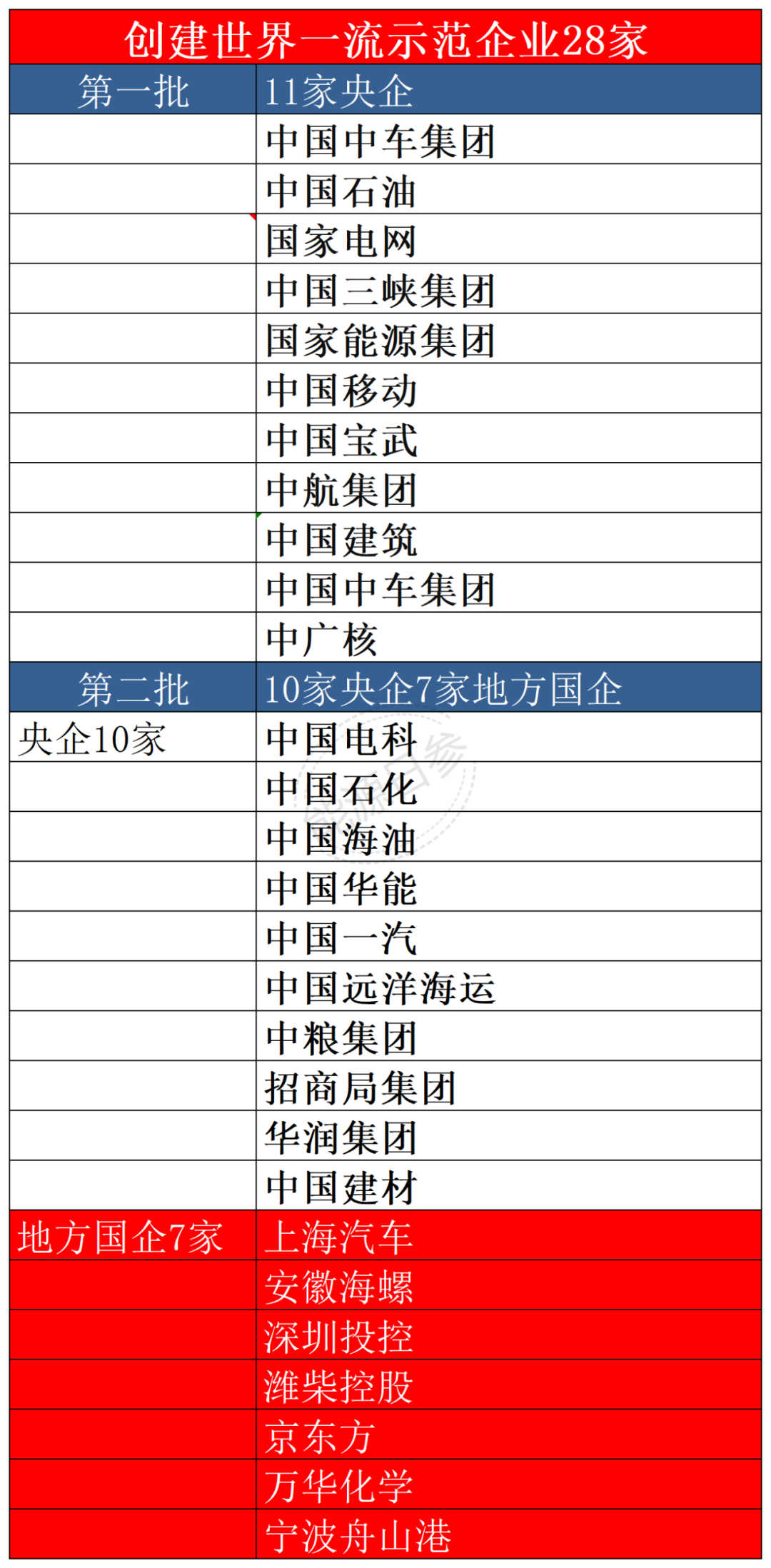 | 创建世界一流示范企业28家 | |
|---|---|
| 第一批 | 11家央企 |
| | 中国中车集团 |
| | 中国石油 |
| | 国家电网 |
| | 中国三峡集团 |
| | 国家能源集团 |
| | 中国移动 |
| | 中国宝武 |
| | 中航集团 |
| | 中国建筑 |
| | 中国中车集团 |
| | 中广核 |
| 第二批 | 10家央企7家地方国企 |
| 央企10家 | 中国电科 |
| | 中国石化 |
| | 中国海油 |
| | 中国华能 |
| | 中国一汽 |
| | 中国远洋海运 |
| | 中粮集团 |
| | 招商局集团 |
| | 华润集团 |
| | 中国建材 |
| 地方国企7家 | 上海汽车 |
| | 安徽海螺 |
| | 深圳投控 |
| | 潍柴控股 |
| | 京东方 |
| | 万华化学 |
| | 宁波舟山港 |